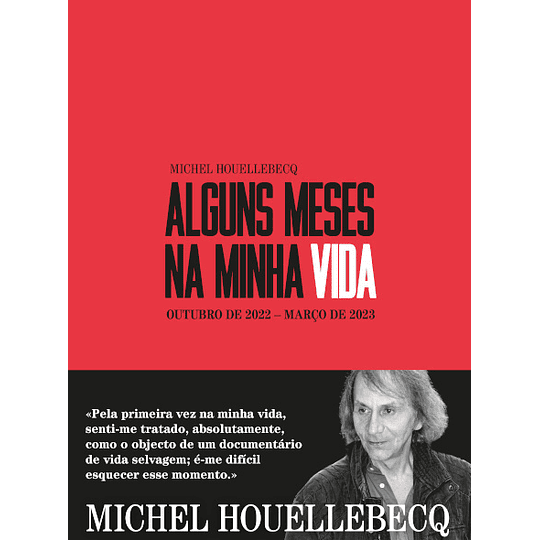 MICHEL HOUELLEBECQ

ALGUNS MESES NA MINHA VIDA

OUTUBRO DE 2022 – MARÇO DE 2023

«Pela primeira vez na minha vida, senti-me tratado, absolutamente, como o objecto de um documentário de vida selvagem; é-me difícil esquecer esse momento.»

MICHEL HOUELLEBECQ